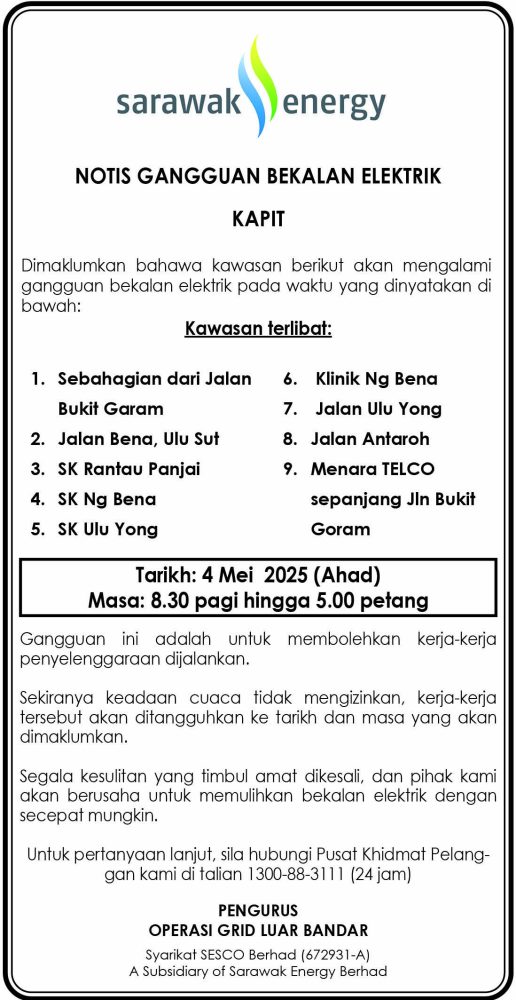 sarawak energy

NOTIS GANGGUAN BEKALAN ELEKTRIK

KAPIT

Dimaklumkan bahawa kawasan berikut akan mengalami gangguan bekalan elektrik pada waktu yang dinyatakan di bawah:

Kawasan terlibat:

1. Sebahagian dari Jalan Bukit Garam
2. Jalan Bena, Ulu Sut
3. SK Rantau Panjai
4. SK Ng Bena
5. SK Ulu Yong

6. Klinik Ng Bena
7. Jalan Ulu Yong
8. Jalan Antaroh
9. Menara TELCO sepanjang Jln Bukit Goram

Tarikh: 4 Mei 2025 (Ahad)
Masa: 8.30 pagi hingga 5.00 petang

Gangguan ini adalah untuk membolehkan kerja-kerja penyelenggaraan dijalankan.

Sekiranya keadaan cuaca tidak mengizinkan, kerja-kerja tersebut akan ditangguhkan ke tarikh dan masa yang akan dimaklumkan.

Segala kesulitan yang timbul amat dikesali, dan pihak kami akan berusaha untuk memulihkan bekalan elektrik dengan secepat mungkin.

Untuk pertanyaan lanjut, sila hubungi Pusat Khidmat Pelanggan kami di talian 1300-88-3111 (24 jam)

PENGURUS
OPERASI GRID LUAR BANDAR

Syarikat SESCO Berhad (672931-A)
A Subsidiary of Sarawak Energy Berhad